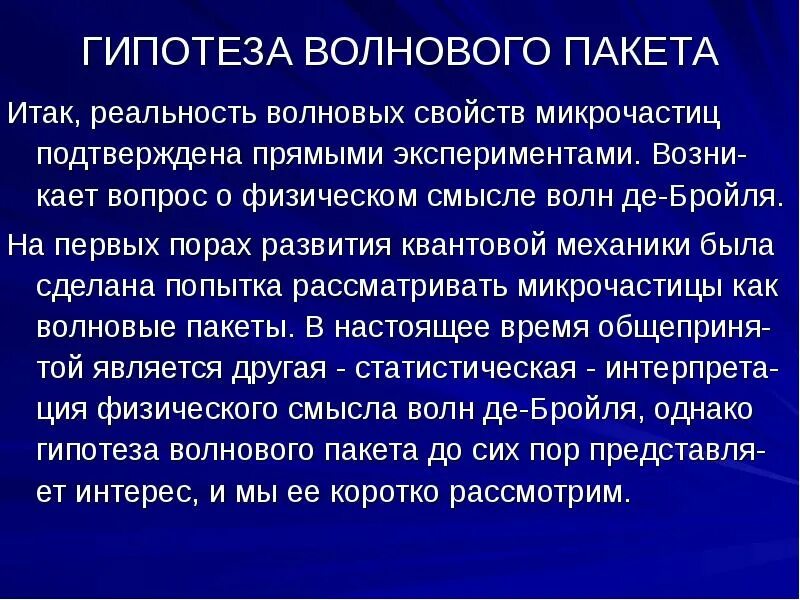 ГИПОТЕЗА ВОЛНОВОГО ПАКЕТА

Итак, реальность волновых свойств микрочастиц подтверждена прямыми экспериментами. Возникает вопрос о физическом смысле волн де-Бройля.

На первых порах развития квантовой механики была сделана попытка рассматривать микрочастицы как волновые пакеты. В настоящее время общепринятой является другая - статистическая - интерпретация физического смысла волн де-Бройля, однако гипотеза волнового пакета до сих пор представляет интерес, и мы ее коротко рассмотрим.